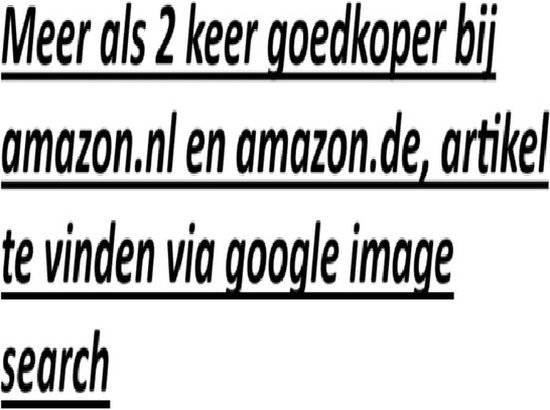 Meer als 2 keer goedkoper bij amazon.nl en amazon.de, artikel te vinden via google image search